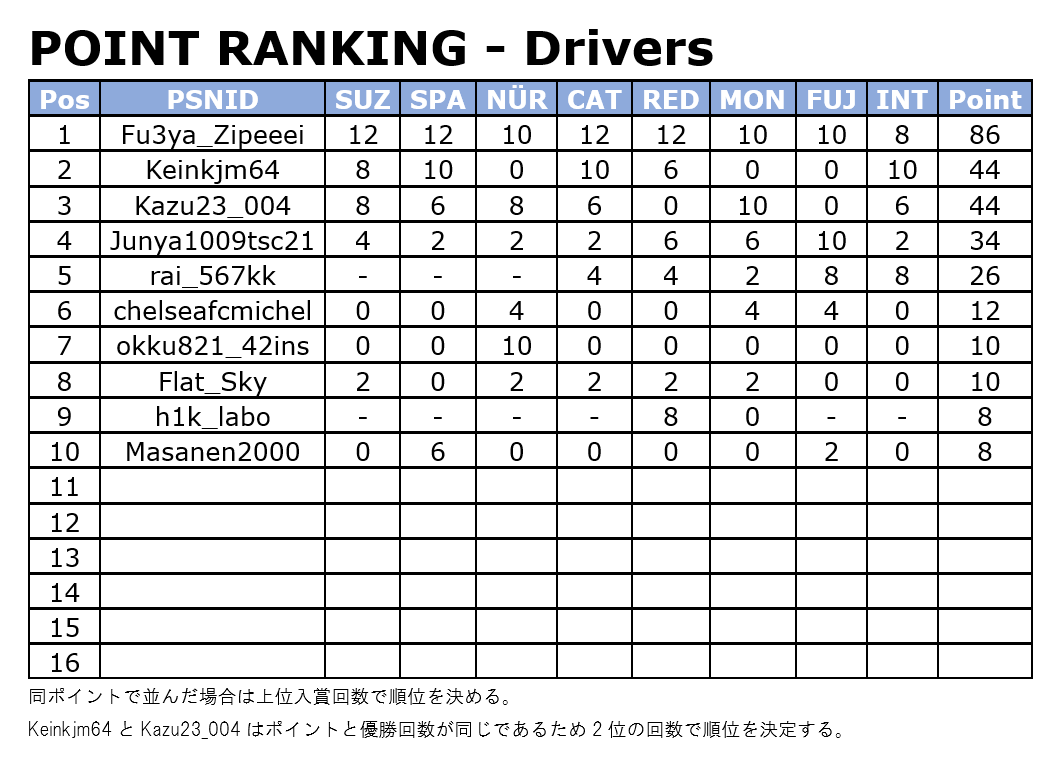 POINT RANKING - Drivers

| Pos | PSNID | SUZ | SPA | NÜR | CAT | RED | MON | FUJ | INT | Point |
|---|---|---|---|---|---|---|---|---|---|---|
| 1 | Fu3ya_Zipeeei | 12 | 12 | 10 | 12 | 12 | 10 | 10 | 8 | 86 |
| 2 | Keinkjm64 | 8 | 10 | 0 | 10 | 6 | 0 | 0 | 10 | 44 |
| 3 | Kazu23_004 | 8 | 6 | 8 | 6 | 0 | 10 | 0 | 6 | 44 |
| 4 | Junya1009tsc21 | 4 | 2 | 2 | 2 | 6 | 6 | 10 | 2 | 34 |
| 5 | rai_567kk | - | - | - | 4 | 4 | 2 | 8 | 8 | 26 |
| 6 | chelseafcmichel | 0 | 0 | 4 | 0 | 0 | 4 | 4 | 0 | 12 |
| 7 | okku821_42ins | 0 | 0 | 10 | 0 | 0 | 0 | 0 | 0 | 10 |
| 8 | Flat_Sky | 2 | 0 | 2 | 2 | 2 | 2 | 0 | 0 | 10 |
| 9 | h1k_labo | - | - | - | - | 8 | 0 | - | - | 8 |
| 10 | Masanen2000 | 0 | 6 | 0 | 0 | 0 | 0 | 2 | 0 | 8 |
| 11 | | | | | | | | | | |
| 12 | | | | | | | | | | |
| 13 | | | | | | | | | | |
| 14 | | | | | | | | | | |
| 15 | | | | | | | | | | |
| 16 | | | | | | | | | | |

同ポイントで並んだ場合は上位入賞回数で順位を決める。

Keinkjm64 と Kazu23_004 はポイントと優勝回数が同じであるため 2 位の回数で順位を決定する。